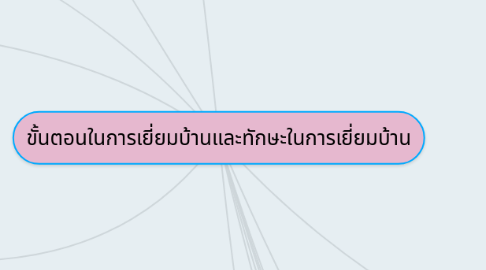 ขั้นตอนในการเยี่ยมบ้านและทักษะในการเยี่ยมบ้าน